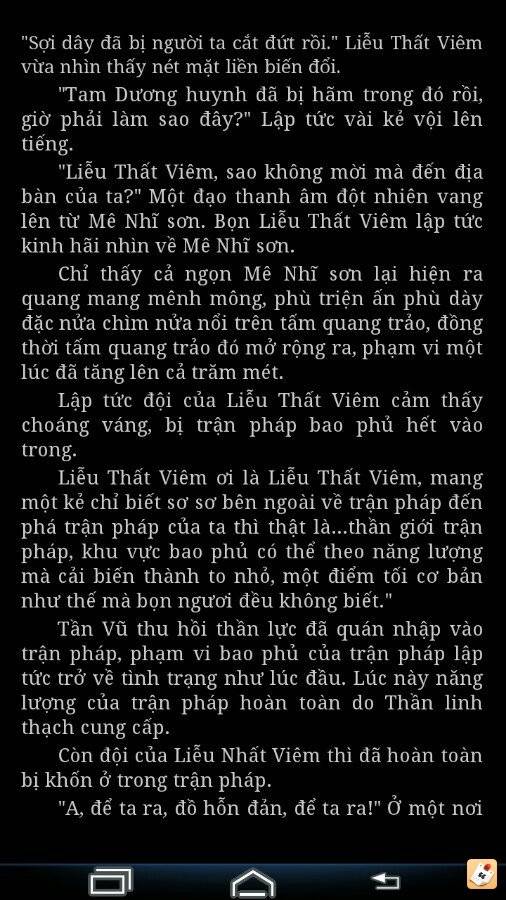 "Sợi dây đã bị người ta cắt đứt rồi." Liễu Thất Viêm vừa nhìn thấy nét mặt liền biến đổi.

"Tam Dương huynh đã bị hãm trong đó rồi, giờ phải làm sao đây?" Lập tức vài kẻ vội lên tiếng.

"Liễu Thất Viêm, sao không mời mà đến địa bàn của ta?" Một đạo thanh âm đột nhiên vang lên từ Mê Nhĩ sơn. Bọn Liễu Thất Viêm lập tức kinh hãi nhìn về Mê Nhĩ sơn.

Chỉ thấy cả ngọn Mê Nhĩ sơn lại hiện ra quang mang mênh mông, phù triện ấn phù dày đặc nửa chìm nửa nổi trên tấm quang trảo, đồng thời tấm quang trảo đó mở rộng ra, phạm vi một lúc đã tăng lên cả trăm mét.

Lập tức đội của Liễu Thất Viêm cảm thấy choáng váng, bị trận pháp bao phủ hết vào trong.

Liễu Thất Viêm ơi là Liễu Thất Viêm, mang một kẻ chỉ biết sơ sơ bên ngoài về trận pháp đến phá trận pháp của ta thì thật là...thần giới trận pháp, khu vực bao phủ có thể theo năng lượng mà cải biến thành to nhỏ, một điểm tối cơ bản như thế mà bọn ngươi đều không biết."

Tần Vũ thu hồi thần lực đã quán nhập vào trận pháp, phạm vi bao phủ của trận pháp lập tức trở về tình trạng như lúc đầu. Lúc này năng lượng của trận pháp hoàn toàn do Thần linh thạch cung cấp.

Còn đội của Liễu Nhất Viêm thì đã hoàn toàn bị khốn ở trong trận pháp.

"A, để ta ra, đồ hỗn đản, để ta ra!" Ở một nơi